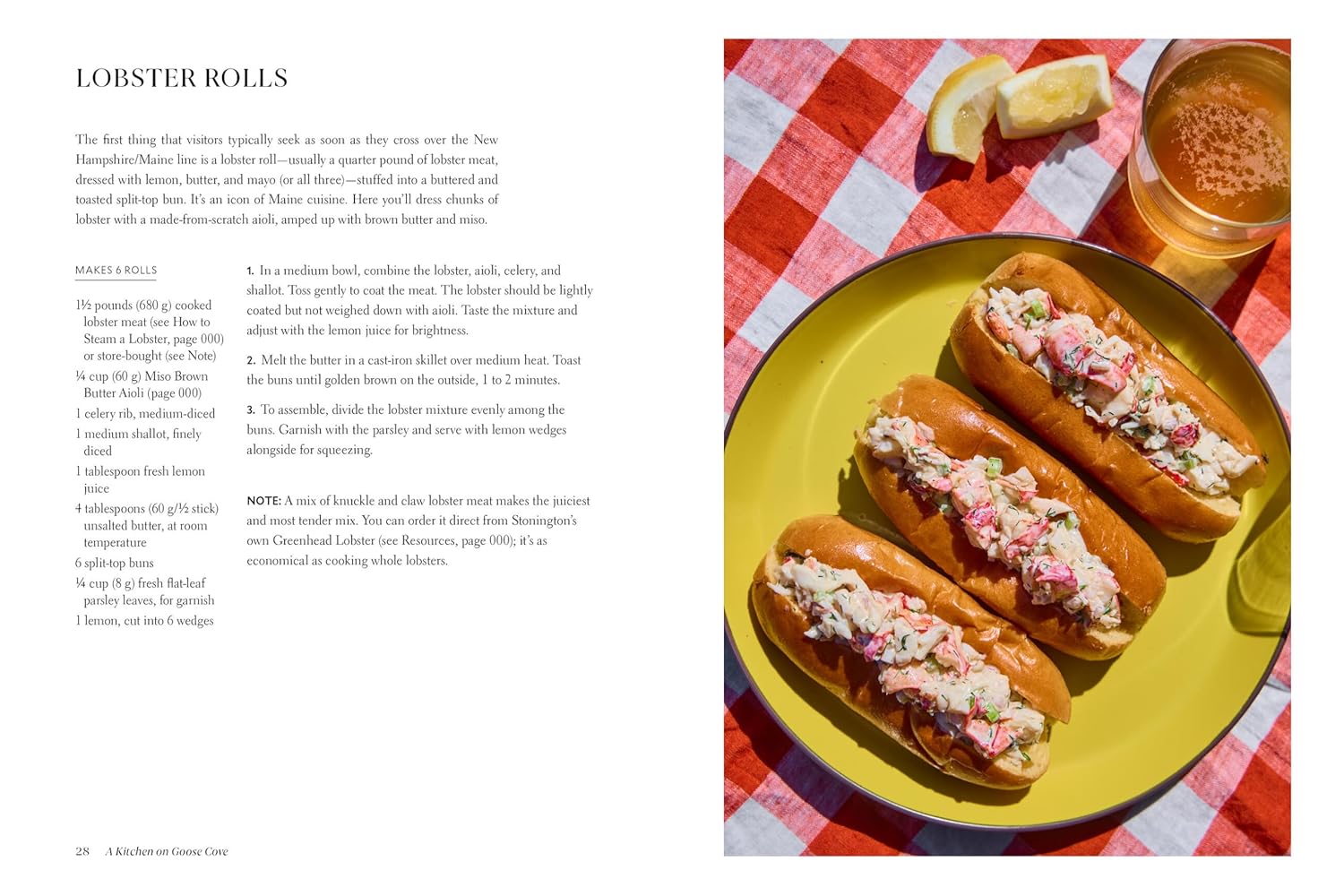 LOBSTER ROLLS

The first thing that visitors typically seek as soon as they cross over the New Hampshire/Maine line is a lobster roll—usually a quarter pound of lobster meat, dressed with lemon, butter, and mayo (or all three)—stuffed into a buttered and toasted split-top bun. It's an icon of Maine cuisine. Here you'll dress chunks of lobster with a made-from-scratch aioli, amped up with brown butter and miso.

MAKES 6 ROLLS

1½ pounds (680 g) cooked lobster meat (see How to Steam a Lobster, page 000) or store-bought (see Note)
¼ cup (60 g) Miso Brown Butter Aioli (page 000)
1 celery rib, medium-diced
1 medium shallot, finely diced
1 tablespoon fresh lemon juice
4 tablespoons (60 g/½ stick) unsalted butter, at room temperature
6 split-top buns
¼ cup (8 g) fresh flat-leaf parsley leaves, for garnish
1 lemon, cut into 6 wedges

1. In a medium bowl, combine the lobster, aioli, celery, and shallot. Toss gently to coat the meat. The lobster should be lightly coated but not weighed down with aioli. Taste the mixture and adjust with the lemon juice for brightness.

2. Melt the butter in a cast-iron skillet over medium heat. Toast the buns until golden brown on the outside, 1 to 2 minutes.

3. To assemble, divide the lobster mixture evenly among the buns. Garnish with the parsley and serve with lemon wedges alongside for squeezing.

NOTE: A mix of knuckle and claw lobster meat makes the juiciest and most tender mix. You can order it direct from Stonington's own Greenhead Lobster (see Resources, page 000); it's as economical as cooking whole lobsters.

28 A Kitchen on Goose Cove